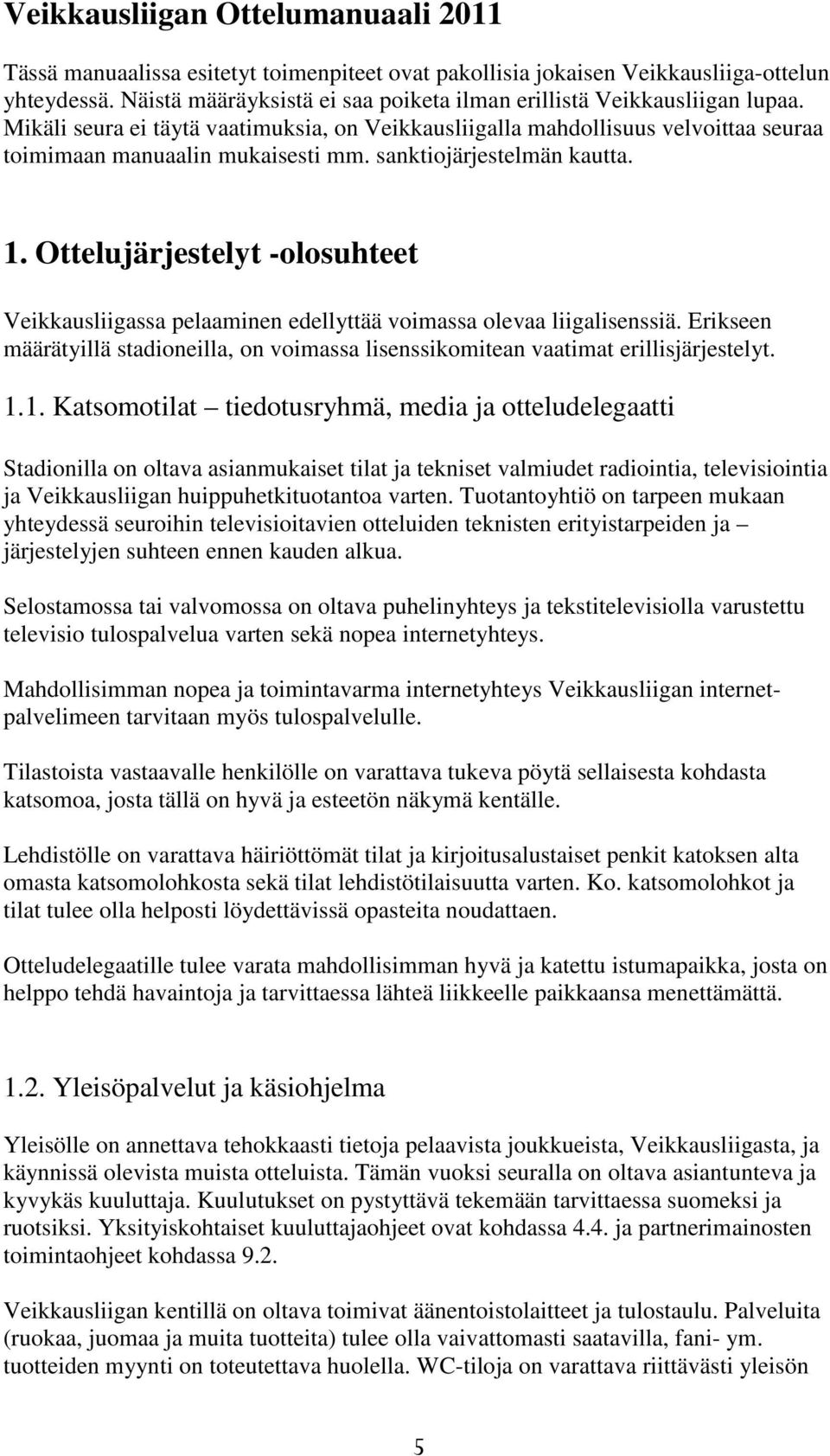 Veikkausliigan Ottelumanuaali 2011

Tässä manuaalissa esitetyt toimenpiteet ovat pakollisia jokaisen Veikkausliiga-ottelun yhteydessä. Näistä määräyksistä ei saa poiketa ilman erillistä Veikkausliigan lupaa. Mikäli seura ei täytä vaatimuksia, on Veikkausliigalla mahdollisuus velvoittaa seuraa toimimaan manuaalin mukaisesti mm. sanktiojärjestelmän kautta.

1. Ottelujärjestelyt -olosuhteet

Veikkausliigassa pelaaminen edellyttää voimassa olevaa liigalisenssiä. Erikseen määrätyillä stadioneilla, on voimassa lisenssikomitean vaatimat erillisjärjestelyt.

1.1. Katsomotilat – tiedotusryhmä, media ja otteludelegaatti

Stadionilla on oltava asianmukaiset tilat ja tekniset valmiudet radiointia, televisiointia ja Veikkausliigan huippuhetkituotantoa varten. Tuotantoyhtiö on tarpeen mukaan yhteydessä seuroihin televisioitavien otteluiden teknisten erityistarpeiden ja – järjestelyjen suhteen ennen kauden alkua.

Selostamossa tai valvomossa on oltava puhelinyhteys ja tekstitelevisiolla varustettu televisio tulospalvelua varten sekä nopea internetyhteys.

Mahdollisimman nopea ja toimintavarma internetyhteys Veikkausliigan internetpalvelimeen tarvitaan myös tulospalvelulle.

Tilastoista vastaavalle henkilölle on varattava tukeva pöytä sellaisesta kohdasta katsomoa, josta tällä on hyvä ja esteetön näkymä kentälle.

Lehdistölle on varattava häiriöttömät tilat ja kirjoitusalustaiset penkit katoksen alta omasta katsomolohkosta sekä tilat lehdistötilaisuutta varten. Ko. katsomolohkot ja tilat tulee olla helposti löydettävissä opasteita noudattaen.

Otteludelegaatille tulee varata mahdollisimman hyvä ja katettu istumapaikka, josta on helppo tehdä havaintoja ja tarvittaessa lähteä liikkeelle paikkaansa menettämättä.

1.2. Yleisöpalvelut ja käsiohjelma

Yleisölle on annettava tehokkaasti tietoja pelaavista joukkueista, Veikkausliigasta, ja käynnissä olevista muista otteluista. Tämän vuoksi seuralla on oltava asiantunteva ja kyvykäs kuuluttaja. Kuulutukset on pystyttävä tekemään tarvittaessa suomeksi ja ruotsiksi. Yksityiskohtaiset kuuluttajaohjeet ovat kohdassa 4.4. ja partnerimainosten toimintaohjeet kohdassa 9.2.

Veikkausliigan kentillä on oltava toimivat äänentoistolaitteet ja tulostaulu. Palveluita (ruokaa, juomaa ja muita tuotteita) tulee olla vaivattomasti saatavilla, fani- ym. tuotteiden myynti on toteutettava huolella. WC-tiloja on varattava riittävästi yleisön

5